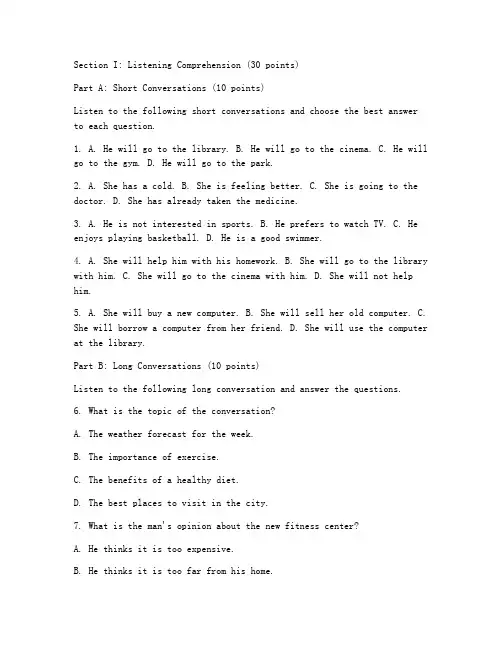 Section I: Listening Comprehension (30 points)

Part A: Short Conversations (10 points)

Listen to the following short conversations and choose the best answer to each question.

1. A. He will go to the library. B. He will go to the cinema. C. He will go to the gym. D. He will go to the park.

2. A. She has a cold. B. She is feeling better. C. She is going to the doctor. D. She has already taken the medicine.

3. A. He is not interested in sports. B. He prefers to watch TV. C. He enjoys playing basketball. D. He is a good swimmer.

4. A. She will help him with his homework. B. She will go to the library with him. C. She will go to the cinema with him. D. She will not help him.

5. A. She will buy a new computer. B. She will sell her old computer. C. She will borrow a computer from her friend. D. She will use the computer at the library.

Part B: Long Conversations (10 points)

Listen to the following long conversation and answer the questions.

6. What is the topic of the conversation?

A. The weather forecast for the week.

B. The importance of exercise.

C. The benefits of a healthy diet.

D. The best places to visit in the city.

7. What is the man's opinion about the new fitness center?

A. He thinks it is too expensive.

B. He thinks it is too far from his home.